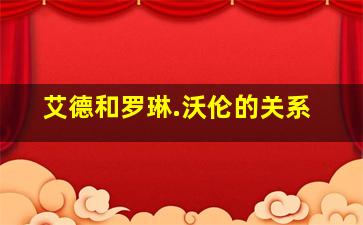 艾德和罗琳.沃伦的关系